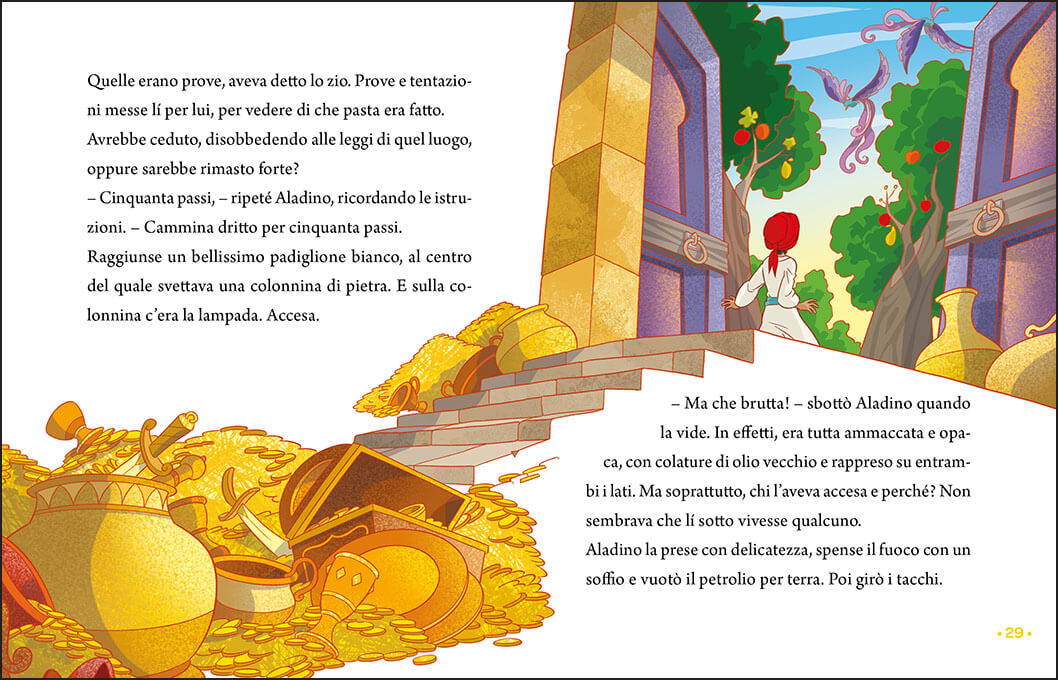 Quelle erano prove, aveva detto lo zio. Prove e tentazioni messe lí per lui, per vedere di che pasta era fatto. Avrebbe ceduto, disobbedendo alle leggi di quel luogo, oppure sarebbe rimasto forte?
– Cinquanta passi, – ripeté Aladino, ricordando le istruzioni. – Cammina dritto per cinquanta passi.
Raggiunse un bellissimo padiglione bianco, al centro del quale svettava una colonnina di pietra. E sulla colonnina c'era la lampada. Accesa.

– Ma che brutta! – sbottò Aladino quando la vide. In effetti, era tutta ammaccata e opaca, con colature di olio vecchio e rappreso su entrambi i lati. Ma soprattutto, chi l'aveva accesa e perché? Non sembrava che lí sotto vivesse qualcuno.
Aladino la prese con delicatezza, spense il fuoco con un soffio e vuotò il petrolio per terra. Poi girò i tacchi.

• 29 •